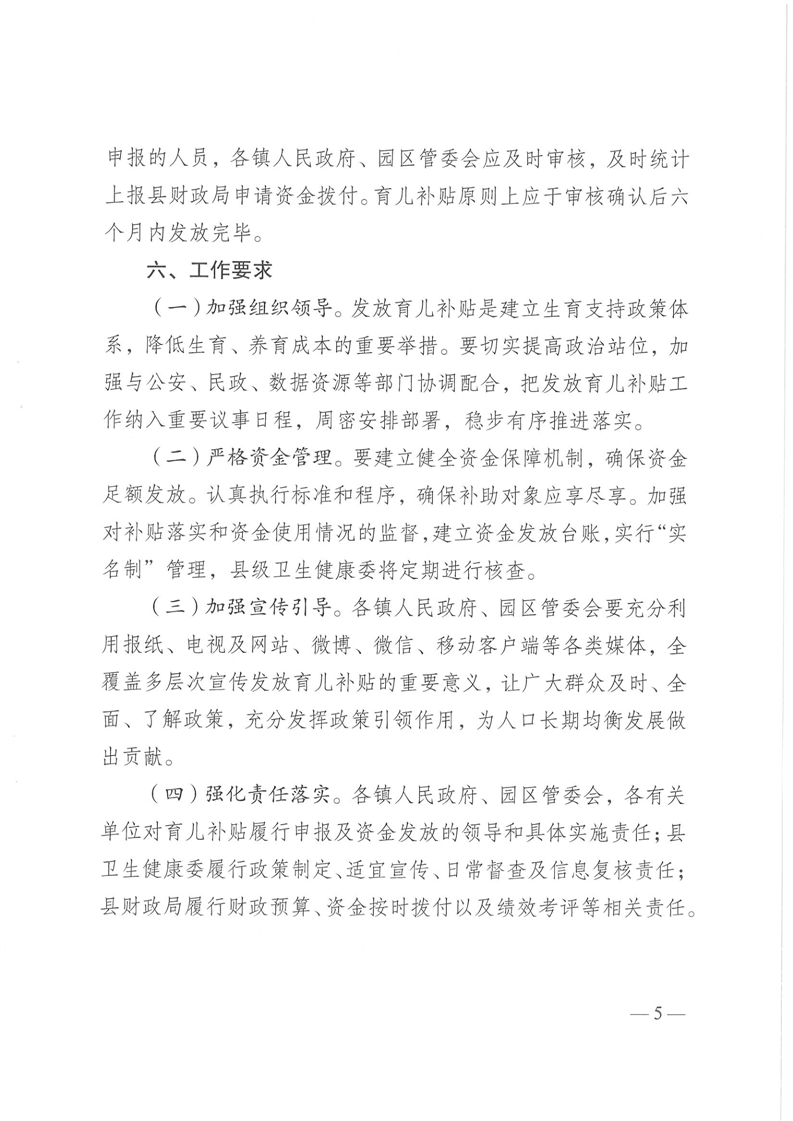 申报的人员，各镇人民政府、园区管委会应及时审核，及时统计上报县财政局申请资金拨付。育儿补贴原则上应于审核确认后六个月内发放完毕。

六、工作要求

（一）加强组织领导。发放育儿补贴是建立生育支持政策体系，降低生育、养育成本的重要举措。要切实提高政治站位，加强与公安、民政、数据资源等部门协调配合，把发放育儿补贴工作纳入重要议事日程，周密安排部署，稳步有序推进落实。

（二）严格资金管理。要建立健全资金保障机制，确保资金足额发放。认真执行标准和程序，确保补助对象应享尽享。加强对补贴落实和资金使用情况的监督，建立资金发放台账，实行“实名制”管理，县级卫生健康委将定期进行核查。

（三）加强宣传引导。各镇人民政府、园区管委会要充分利用报纸、电视及网站、微博、微信、移动客户端等各类媒体，全覆盖多层次宣传发放育儿补贴的重要意义，让广大群众及时、全面、了解政策，充分发挥政策引领作用，为人口长期均衡发展做出贡献。

（四）强化责任落实。各镇人民政府、园区管委会，各有关单位对育儿补贴履行申报及资金发放的领导和具体实施责任；县卫生健康委履行政策制定、适宜宣传、日常督查及信息复核责任；县财政局履行财政预算、资金按时拨付以及绩效考评等相关责任。

— 5 —